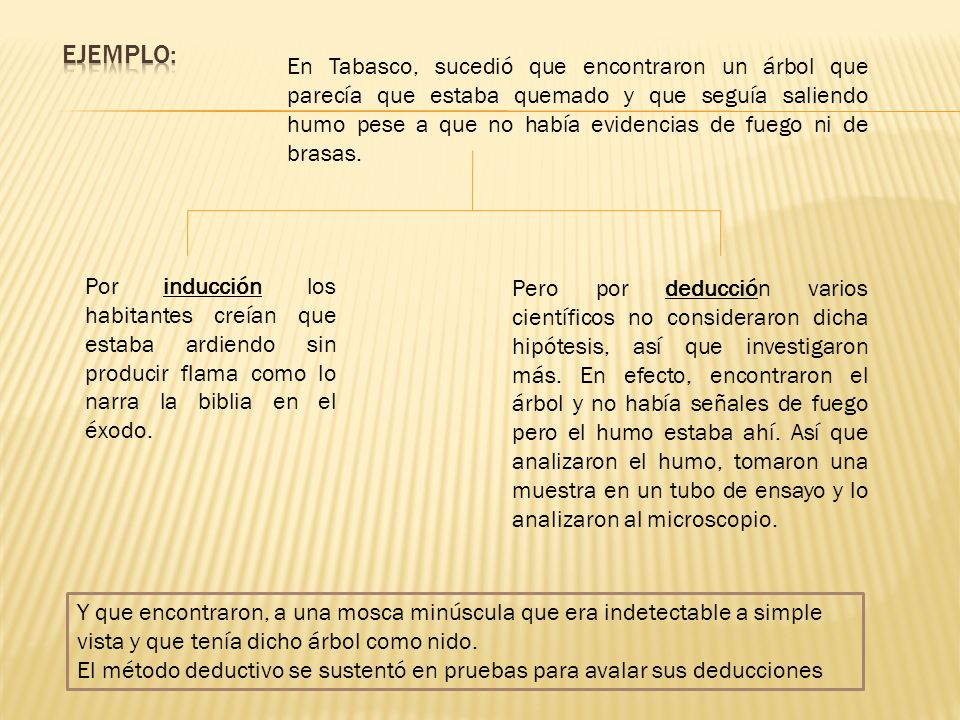 EJEMPLO:

En Tabasco, sucedió que encontraron un árbol que parecía que estaba quemado y que seguía saliendo humo pese a que no había evidencias de fuego ni de brasas.

Por inducción los habitantes creían que estaba ardiendo sin producir flama como lo narra la biblia en el éxodo.

Pero por deducción varios científicos no consideraron dicha hipótesis, así que investigaron más. En efecto, encontraron el árbol y no había señales de fuego pero el humo estaba ahí. Así que analizaron el humo, tomaron una muestra en un tubo de ensayo y lo analizaron al microscopio.

Y que encontraron, a una mosca minúscula que era indetectable a simple vista y que tenía dicho árbol como nido.
El método deductivo se sustentó en pruebas para avalar sus deducciones